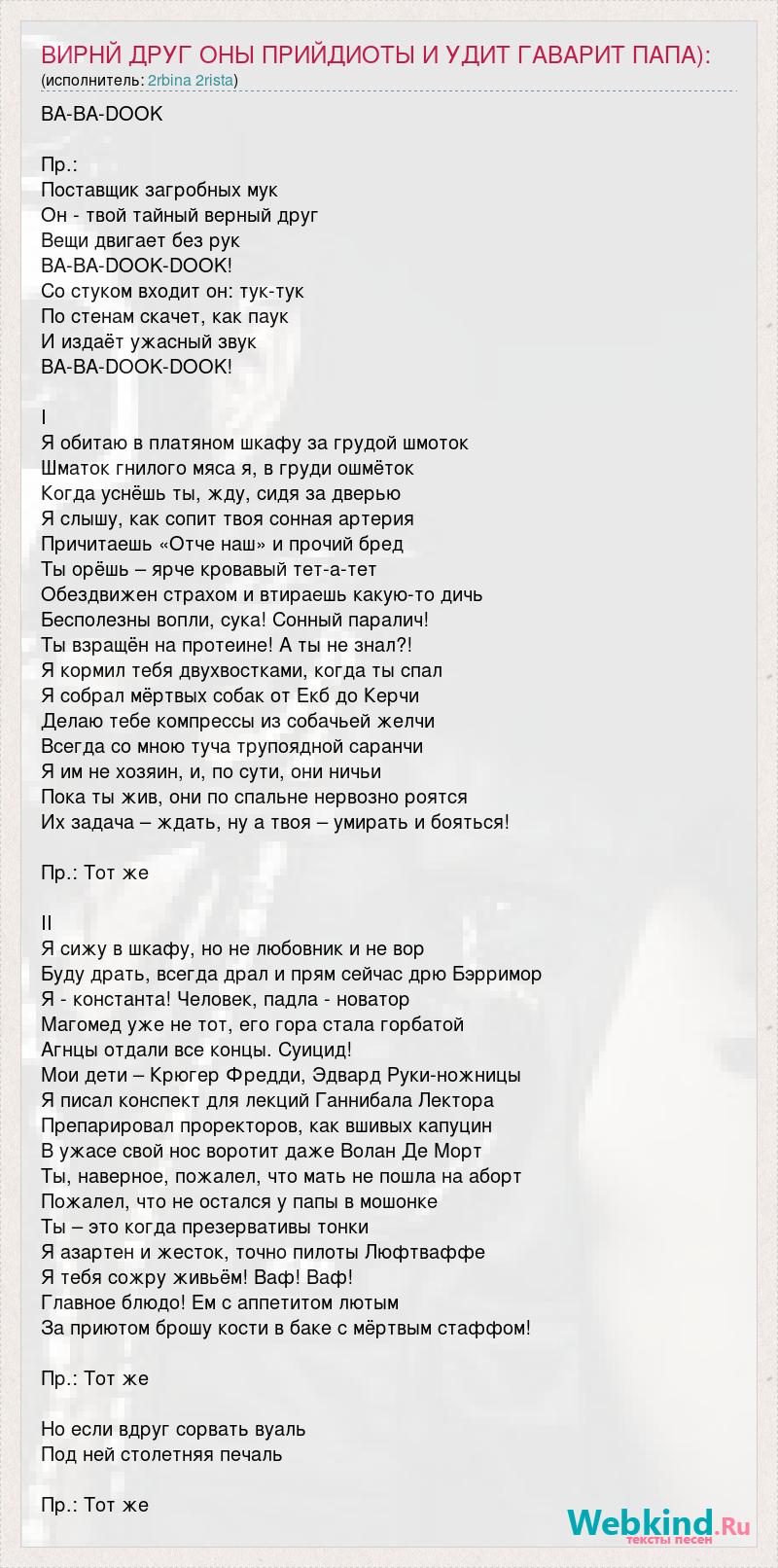 ВИРНЙ ДРУГ ОНЫ ПРИЙДИОТЫ И УДИТ ГАВАРИТ ПАПА):
(исполнитель: 2rbina 2rista)

BA-BA-DOOK

Пр.:
Поставщик загробных мук
Он - твой тайный верный друг
Вещи двигает без рук
BA-BA-DOOK-DOOK!
Со стуком входит он: тук-тук
По стенам скачет, как паук
И издаёт ужасный звук
BA-BA-DOOK-DOOK!

I
Я обитаю в платяном шкафу за грудой шмоток
Шматок гнилого мяса я, в груди ошмёток
Когда уснёшь ты, жду, сидя за дверью
Я слышу, как сопит твоя сонная артерия
Причитаешь «Отче наш» и прочий бред
Ты орёшь – ярче кровавый тет-а-тет
Обездвижен страхом и втираешь какую-то дичь
Бесполезны вопли, сука! Сонный паралич!
Ты взращён на протеине! А ты не знал?!
Я кормил тебя двухвостками, когда ты спал
Я собрал мёртвых собак от Екб до Керчи
Делаю тебе компрессы из собачьей желчи
Всегда со мною туча трупоядной саранчи
Я им не хозяин, и, по сути, они ничьи
Пока ты жив, они по спальне нервозно роятся
Их задача – ждать, ну а твоя – умирать и бояться!

Пр.: Тот же

II
Я сижу в шкафу, но не любовник и не вор
Буду драть, всегда драл и прям сейчас дрю Бэрримор
Я - константа! Человек, падла - новатор
Магомед уже не тот, его гора стала горбатой
Агнцы отдали все концы. Суицид!
Мои дети – Крюгер Фредди, Эдвард Руки-ножницы
Я писал конспект для лекций Ганнибала Лектора
Препарировал проректоров, как вшивых капуцин
В ужасе свой нос воротит даже Волан Де Морт
Ты, наверное, пожалел, что мать не пошла на аборт
Пожалел, что не остался у папы в мошонке
Ты – это когда презервативы тонки
Я азартен и жесток, точно пилоты Люфтваффе
Я тебя сожру живьём! Ваф! Ваф!
Главное блюдо! Ем с аппетитом лютым
За приютом брошу кости в баке с мёртвым стаффом!

Пр.: Тот же

Но если вдруг сорвать вуаль
Под ней столетняя печаль

Пр.: Тот же

Webkind.Ru
тексты песен